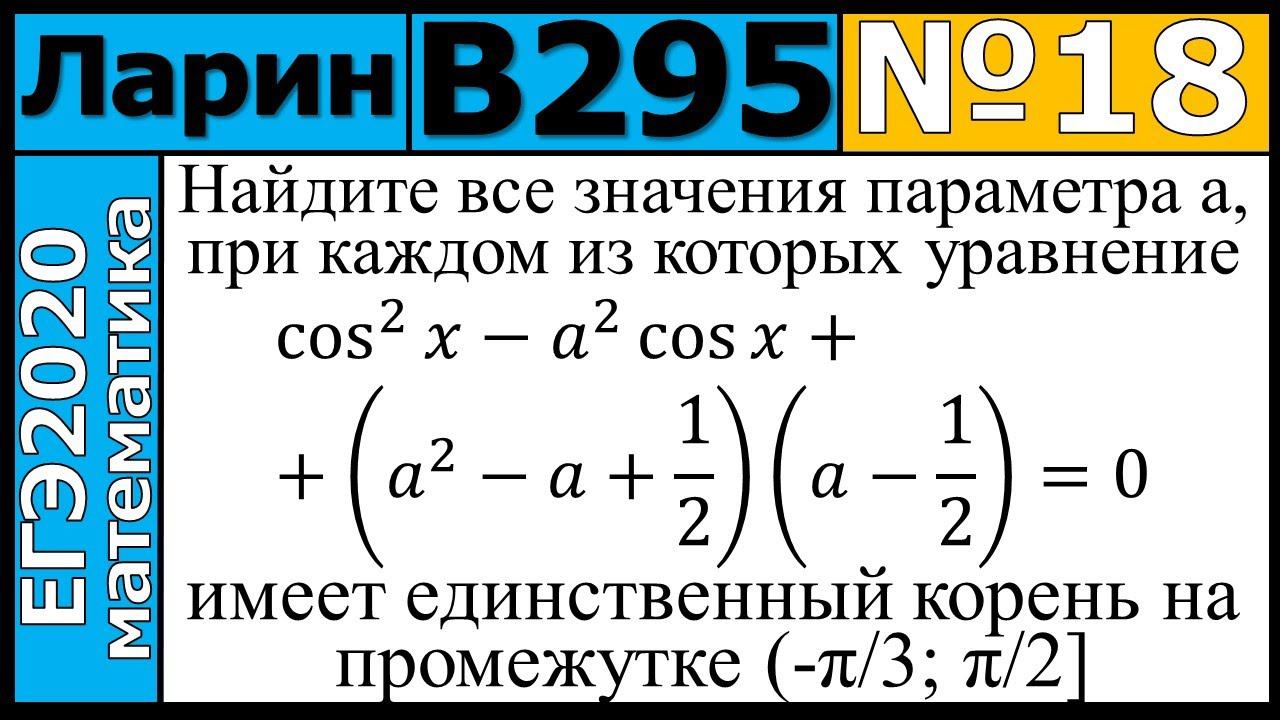 Ларин В295 №18

ЕГЭ2020 математика

Найдите все значения параметра а, при каждом из которых уравнение

$\cos^2 x - a^2 \cos x +$

$+ \left(a^2 - a + \frac{1}{2}\right)\left(a - \frac{1}{2}\right) = 0$

имеет единственный корень на промежутке (-π/3; π/2]